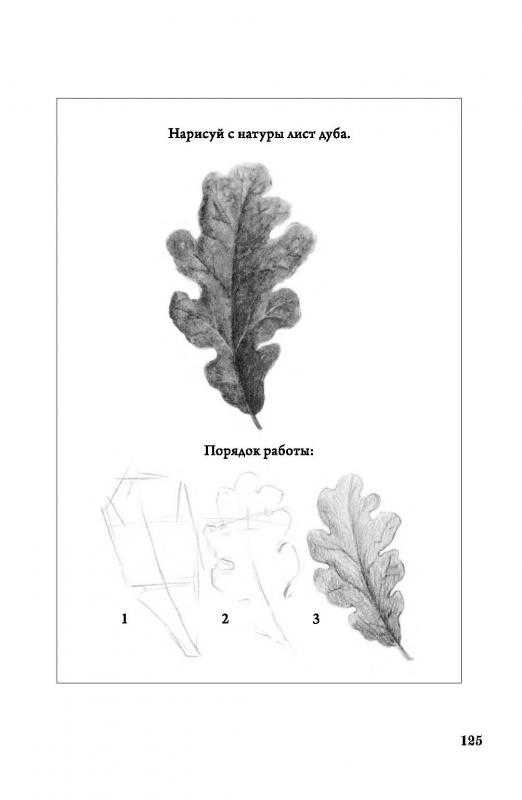 Нарисуй с натуры лист дуба.

Порядок работы:

1

2

3

125